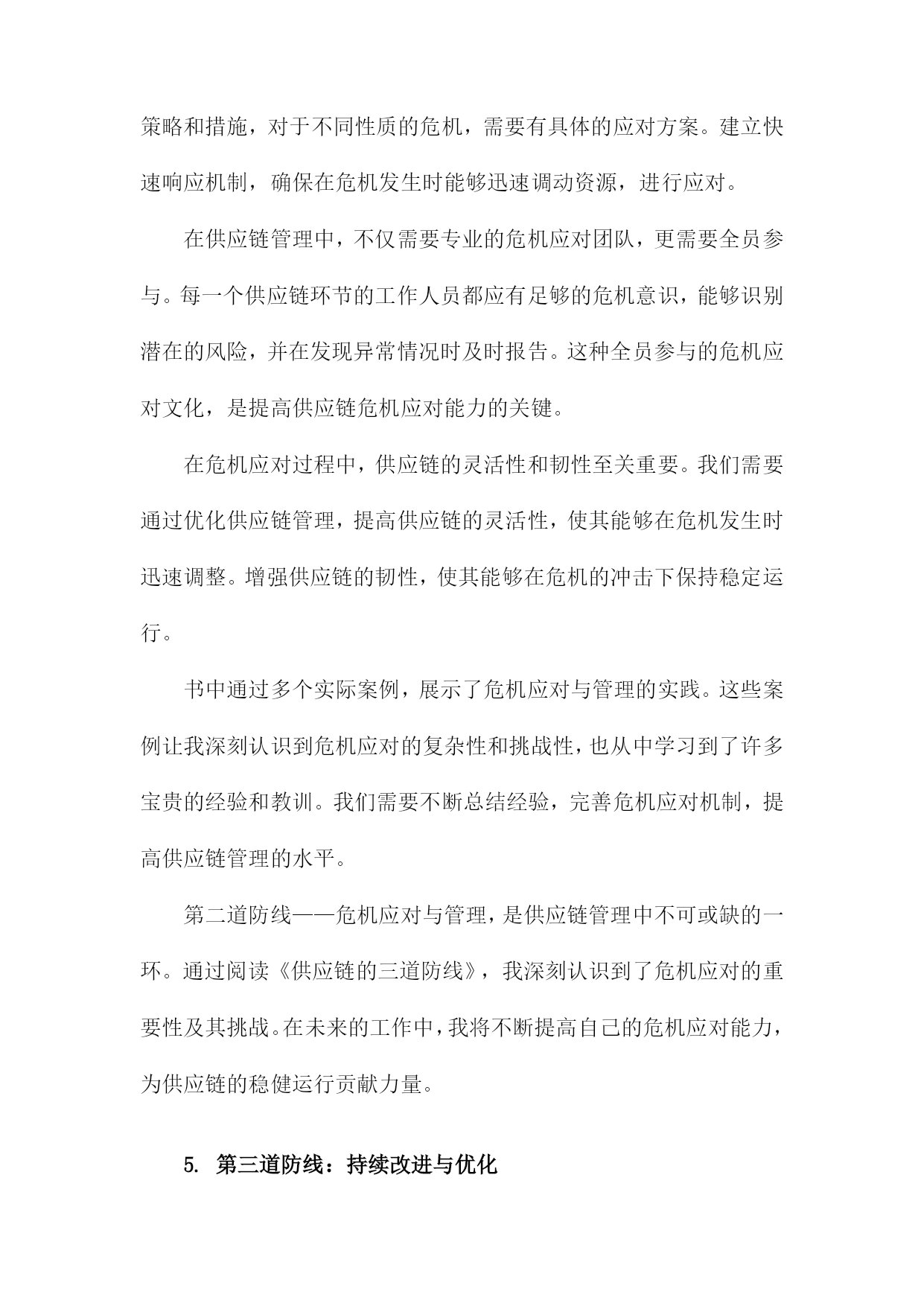 策略和措施，对于不同性质的危机，需要有具体的应对方案。建立快速响应机制，确保在危机发生时能够迅速调动资源，进行应对。

在供应链管理中，不仅需要专业的危机应对团队，更需要全员参与。每一个供应链环节的工作人员都应有足够的危机意识，能够识别潜在的风险，并在发现异常情况时及时报告。这种全员参与的危机应对文化，是提高供应链危机应对能力的关键。

在危机应对过程中，供应链的灵活性和韧性至关重要。我们需要通过优化供应链管理，提高供应链的灵活性，使其能够在危机发生时迅速调整。增强供应链的韧性，使其能够在危机的冲击下保持稳定运行。

书中通过多个实际案例，展示了危机应对与管理的实践。这些案例让我深刻认识到危机应对的复杂性和挑战性，也从中学习到了许多宝贵的经验和教训。我们需要不断总结经验，完善危机应对机制，提高供应链管理的水平。

第二道防线——危机应对与管理，是供应链管理中不可或缺的一环。通过阅读《供应链的三道防线》，我深刻认识到了危机应对的重要性及其挑战。在未来的工作中，我将不断提高自己的危机应对能力，为供应链的稳健运行贡献力量。

5. 第三道防线：持续改进与优化